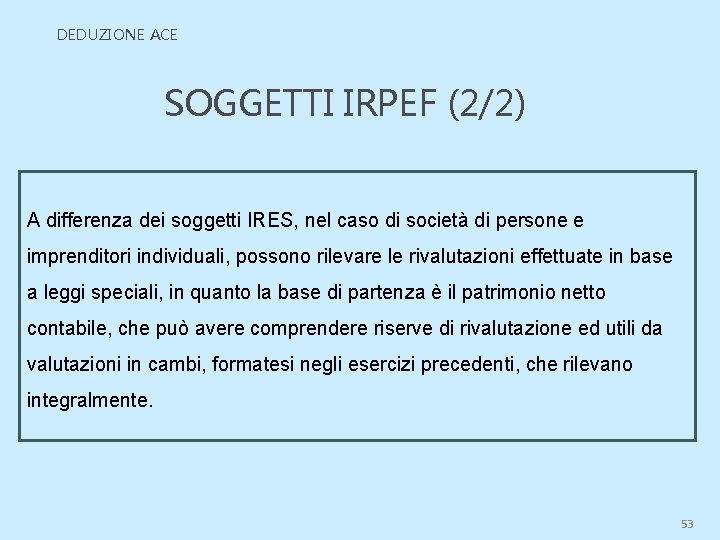 DEDUZIONE ACE

SOGGETTI IRPEF (2/2)

A differenza dei soggetti IRES, nel caso di società di persone e imprenditori individuali, possono rilevare le rivalutazioni effettuate in base a leggi speciali, in quanto la base di partenza è il patrimonio netto contabile, che può avere comprendere riserve di rivalutazione ed utili da valutazioni in cambi, formatesi negli esercizi precedenti, che rilevano integralmente.

53